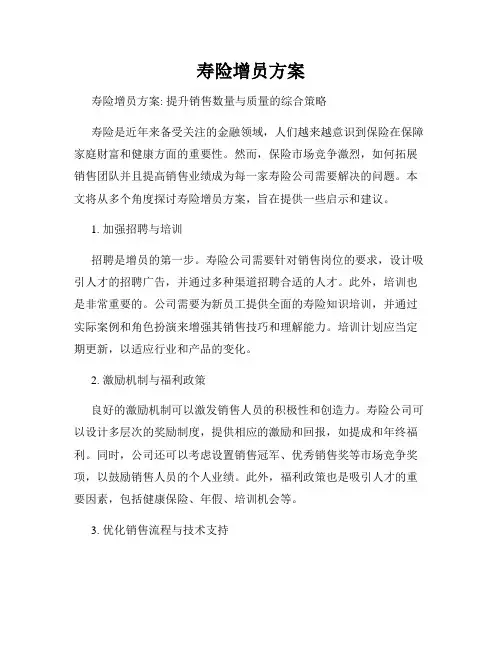 寿险增员方案

寿险增员方案: 提升销售数量与质量的综合策略

寿险是近年来备受关注的金融领域，人们越来越意识到保险在保障家庭财富和健康方面的重要性。然而，保险市场竞争激烈，如何拓展销售团队并且提高销售业绩成为每一家寿险公司需要解决的问题。本文将从多个角度探讨寿险增员方案，旨在提供一些启示和建议。

1. 加强招聘与培训

招聘是增员的第一步。寿险公司需要针对销售岗位的要求，设计吸引人才的招聘广告，并通过多种渠道招聘合适的人才。此外，培训也是非常重要的。公司需要为新员工提供全面的寿险知识培训，并通过实际案例和角色扮演来增强其销售技巧和理解能力。培训计划应当定期更新，以适应行业和产品的变化。

2. 激励机制与福利政策

良好的激励机制可以激发销售人员的积极性和创造力。寿险公司可以设计多层次的奖励制度，提供相应的激励和回报，如提成和年终福利。同时，公司还可以考虑设置销售冠军、优秀销售奖等市场竞争奖项，以鼓励销售人员的个人业绩。此外，福利政策也是吸引人才的重要因素，包括健康保险、年假、培训机会等。

3. 优化销售流程与技术支持